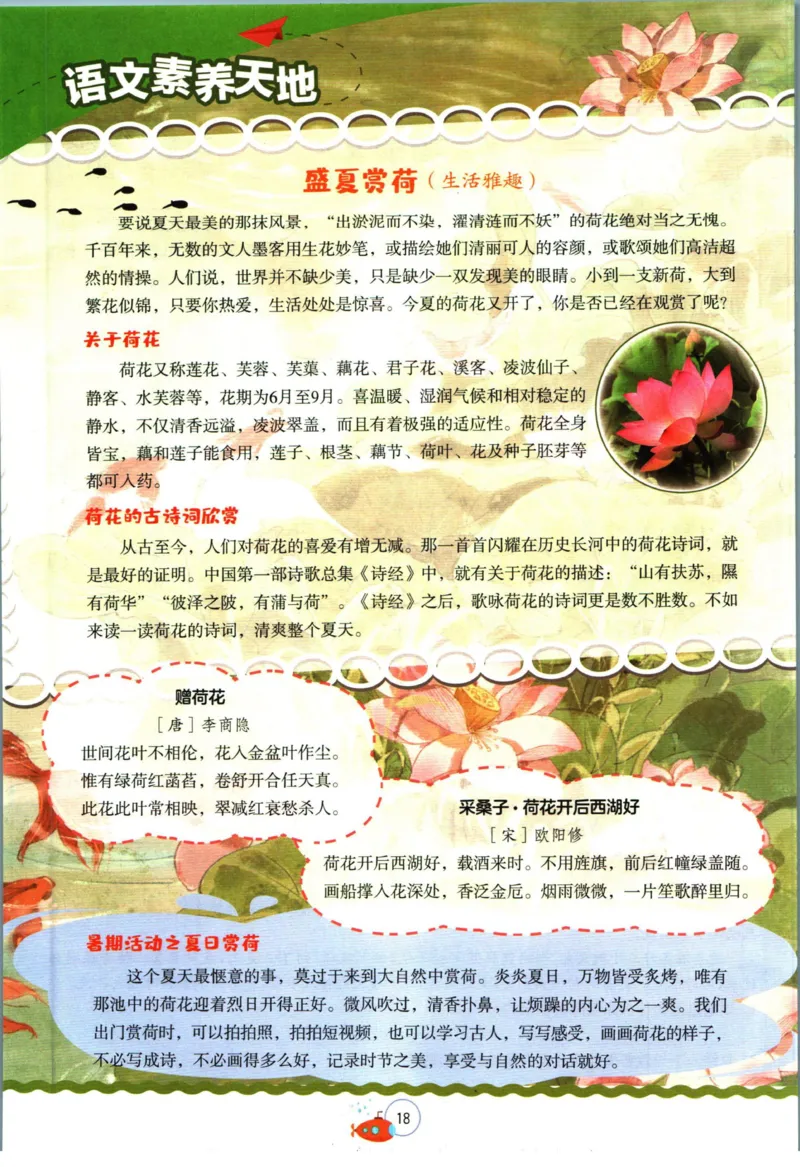 语文素养天地

盛夏赏荷（生活雅趣）

要说夏天最美的那抹风景，“出淤泥而不染，濯清涟而不妖”的荷花绝对当之无愧。千百年来，无数的文人墨客用生花妙笔，或描绘她们清丽可人的容颜，或歌颂她们高洁超然的情操。人们说，世界并不缺少美，只是缺少一双发现美的眼睛。小到一支新荷，大到繁花似锦，只要你热爱，生活处处是惊喜。今夏的荷花又开了，你是否已经在观赏了呢？

关于荷花

荷花又称莲花、芙蓉、芙蕖、藕花、君子花、溪客、凌波仙子、静客、水芙蓉等，花期为6月至9月。喜温暖、湿润气候和相对稳定的静水，不仅清香远溢，凌波翠盖，而且有着极强的适应性。荷花全身皆宝，藕和莲子能食用，莲子、根茎、藕节、荷叶、花及种子胚芽等都可入药。

荷花的古诗词欣赏

从古至今，人们对荷花的喜爱有增无减。那一首首闪耀在历史长河中的荷花诗词，就是最好的证明。中国第一部诗歌总集《诗经》中，就有关于荷花的描述：“山有扶苏，隰有荷华”“彼泽之陂，有蒲与荷”。《诗经》之后，歌咏荷花的诗词更是数不胜数。不如来读一读荷花的诗词，清爽整个夏天。

赠荷花
［唐］李商隐
世间花叶不相伦，花入金盆叶作尘。
惟有绿荷红菡萏，卷舒开合任天真。
此花此叶常相映，翠减红衰愁杀人。

采桑子·荷花开后西湖好
［宋］欧阳修
荷花开后西湖好，载酒来时。不用旌旗，前后红幢绿盖随。
画船撑入花深处，香泛金卮。烟雨微微，一片笙歌醉里归。

暑期活动之夏日赏荷

这个夏天最惬意的事，莫过于来到大自然中赏荷。炎炎夏日，万物皆受炙烤，唯有那池中的荷花迎着烈日开得正好。微风吹过，清香扑鼻，让烦躁的内心为之一爽。我们出门赏荷时，可以拍拍照，拍拍短视频，也可以学习古人，写写感受，画画荷花的样子，不必写成诗，不必画得多么好，记录时节之美，享受与自然的对话就好。

18